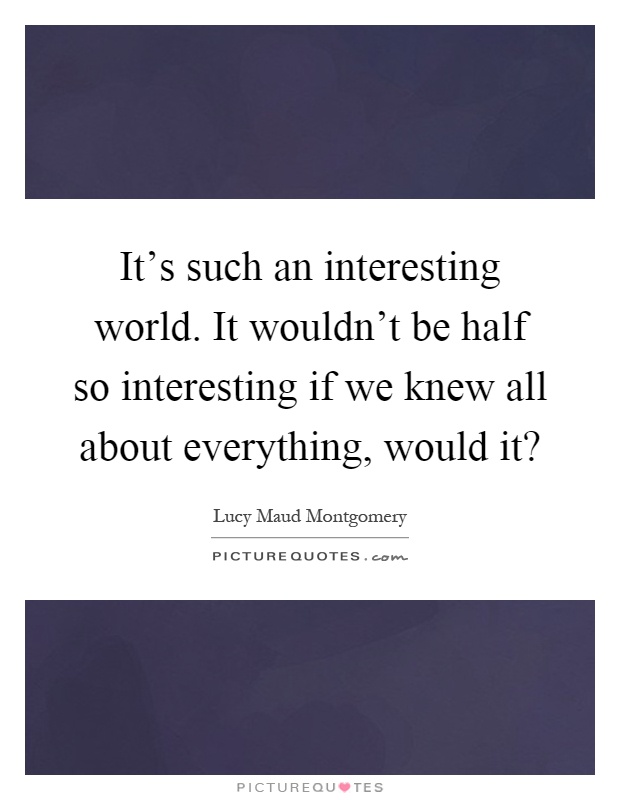 It’s such an interesting world. It wouldn’t be half so interesting if we knew all about everything, would it?

Lucy Maud Montgomery

PICTUREQUOTES.com

PICTUREQUOTES